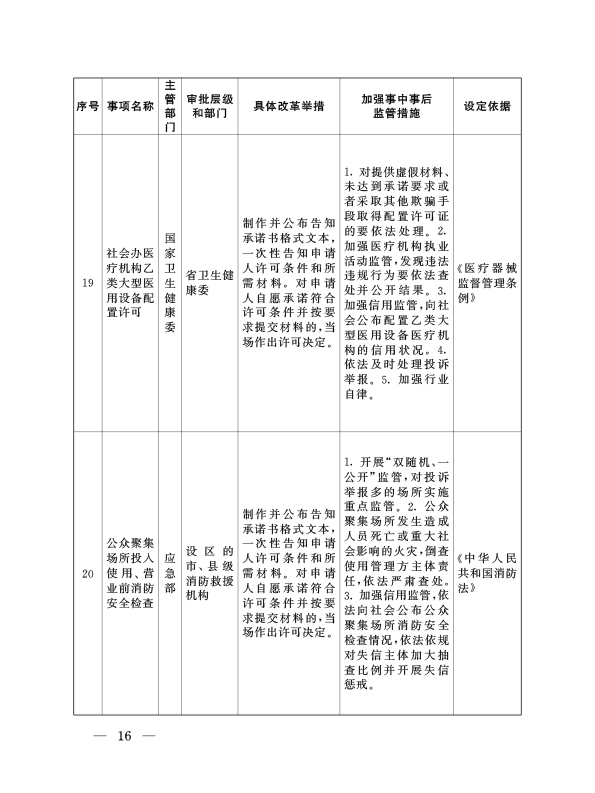 | 序号 | 事项名称 | 主管部门 | 审批层级和部门 | 具体改革举措 | 加强事中事后监管措施 | 设定依据 |
|---|---|---|---|---|---|---|
| 19 | 社会办医疗机构乙类大型医用设备配置许可 | 国家卫生健康委 | 省卫生健康委 | 制作并公布告知承诺书格式文本，一次性告知申请人许可条件和所需材料。对申请人自愿承诺符合许可条件并按要求提交材料的，当场作出许可决定。 | 1. 对提供虚假材料、未达到承诺要求或者采取其他欺骗手段取得配置许可证的要依法处理。2. 加强医疗机构执业活动监管，发现违法违规行为要依法查处并公开结果。3. 加强信用监管，向社会公布配置乙类大型医用设备医疗机构的信用状况。4. 依法及时处理投诉举报。5. 加强行业自律。 | 《医疗器械监督管理条例》 |
| 20 | 公众聚集场所投入使用、营业前消防安全检查 | 应急部 | 设区的市、县级消防救援机构 | 制作并公布告知承诺书格式文本，一次性告知申请人许可条件和所需材料。对申请人自愿承诺符合许可条件并按要求提交材料的，当场作出许可决定。 | 1. 开展“双随机、一公开”监管，对投诉举报多的场所实施重点监管。2. 公众聚集场所发生造成人员死亡或重大社会影响的火灾，倒查使用管理方主体责任，依法严肃查处。3. 加强信用监管，依法向社会公布公众聚集场所消防安全检查情况，依法依规对失信主体加大抽查比例并开展失信惩戒。 | 《中华人民共和国消防法》 |

— 16 —